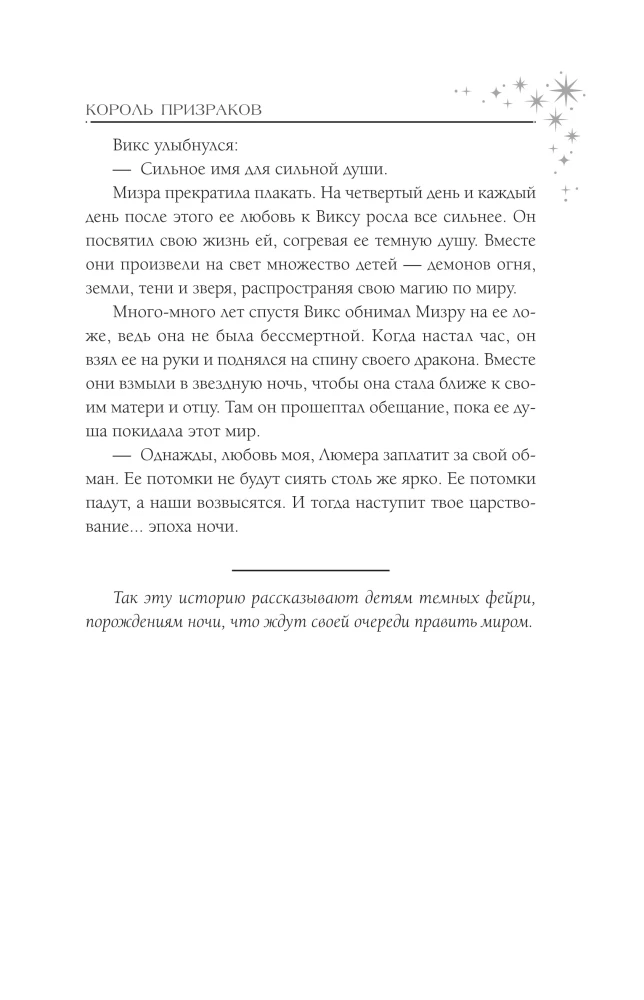 КОРОЛЬ ПРИЗРАКОВ

Викс улыбнулся:

— Сильное имя для сильной души.

Мизра прекратила плакать. На четвертый день и каждый день после этого ее любовь к Виксу росла все сильнее. Он посвятил свою жизнь ей, согревая ее темную душу. Вместе они произвели на свет множество детей — демонов огня, земли, тени и зверя, распространяя свою магию по миру.

Много-много лет спустя Викс обнимал Мизру на ее ложе, ведь она не была бессмертной. Когда настал час, он взял ее на руки и поднялся на спину своего дракона. Вместе они взмыли в звездную ночь, чтобы она стала ближе к своим матери и отцу. Там он прошептал обещание, пока ее душа покидала этот мир.

— Однажды, любовь моя, Люмера заплатит за свой обман. Ее потомки не будут сиять столь же ярко. Ее потомки падут, а наши возвысятся. И тогда наступит твое царствование... эпоха ночи.

Так эту историю рассказывают детям темных фейри, порождениям ночи, что ждут своей очереди править миром.